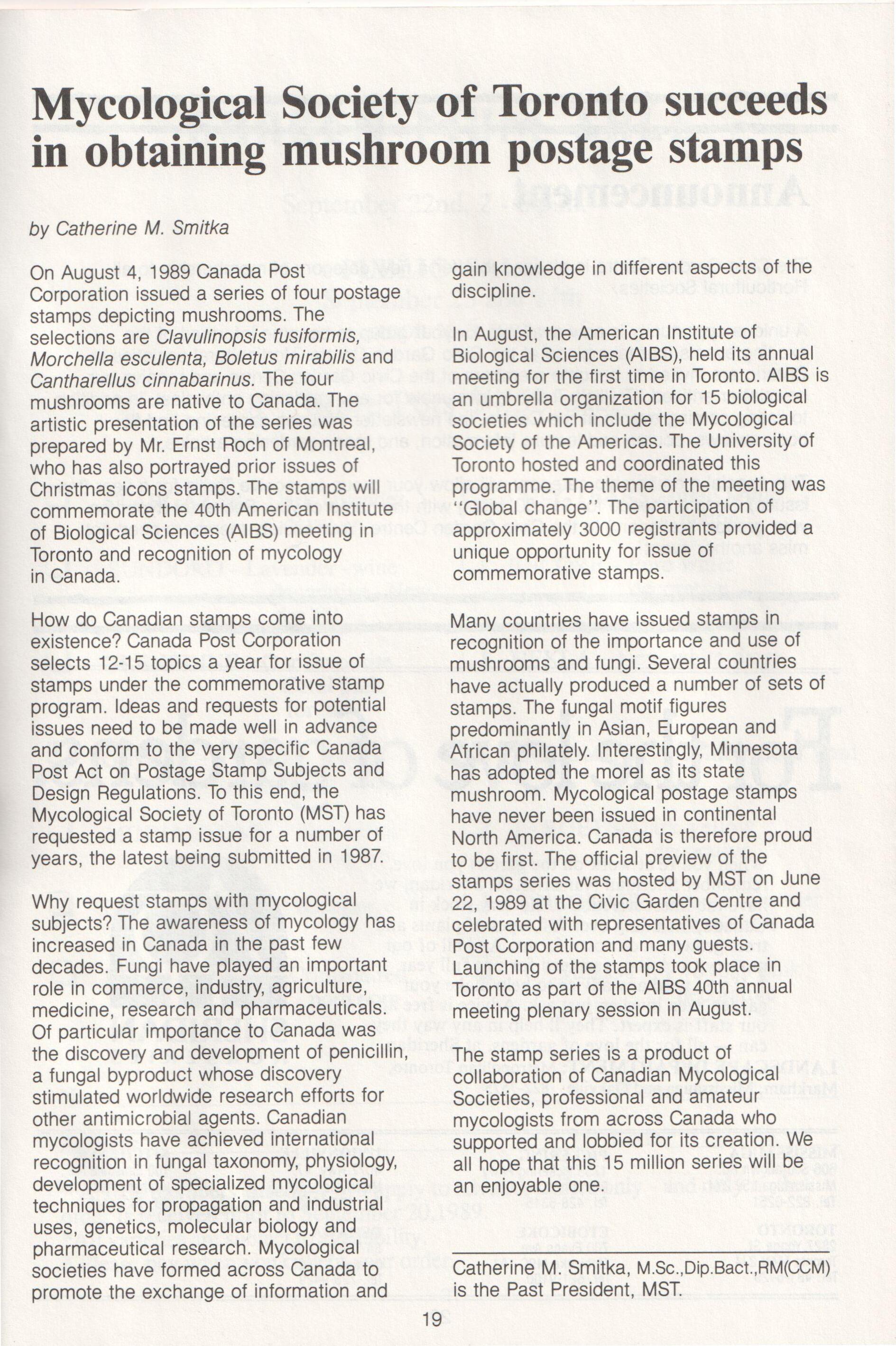 Mycological Society of Toronto succeeds in obtaining mushroom postage stamps

by Catherine M. Smitka

On August 4, 1989 Canada Post Corporation issued a series of four postage stamps depicting mushrooms. The selections are Clavulinopsis fusiformis, Morchella esculenta, Boletus mirabilis and Cantharellus cinnabarinus. The four mushrooms are native to Canada. The artistic presentation of the series was prepared by Mr. Ernst Roch of Montreal, who has also portrayed prior issues of Christmas icons stamps. The stamps will commemorate the 40th American Institute of Biological Sciences (AIBS) meeting in Toronto and recognition of mycology in Canada.

How do Canadian stamps come into existence? Canada Post Corporation selects 12-15 topics a year for issue of stamps under the commemorative stamp program. Ideas and requests for potential issues need to be made well in advance and conform to the very specific Canada Post Act on Postage Stamp Subjects and Design Regulations. To this end, the Mycological Society of Toronto (MST) has requested a stamp issue for a number of years, the latest being submitted in 1987.

Why request stamps with mycological subjects? The awareness of mycology has increased in Canada in the past few decades. Fungi have played an important role in commerce, industry, agriculture, medicine, research and pharmaceuticals. Of particular importance to Canada was the discovery and development of penicillin, a fungal byproduct whose discovery stimulated worldwide research efforts for other antimicrobial agents. Canadian mycologists have achieved international recognition in fungal taxonomy, physiology, development of specialized mycological techniques for propagation and industrial uses, genetics, molecular biology and pharmaceutical research. Mycological societies have formed across Canada to promote the exchange of information and gain knowledge in different aspects of the discipline.

In August, the American Institute of Biological Sciences (AIBS), held its annual meeting for the first time in Toronto. AIBS is an umbrella organization for 15 biological societies which include the Mycological Society of the Americas. The University of Toronto hosted and coordinated this programme. The theme of the meeting was "Global change". The participation of approximately 3000 registrants provided a unique opportunity for issue of commemorative stamps.

Many countries have issued stamps in recognition of the importance and use of mushrooms and fungi. Several countries have actually produced a number of sets of stamps. The fungal motif figures predominantly in Asian, European and African philately. Interestingly, Minnesota has adopted the morel as its state mushroom. Mycological postage stamps have never been issued in continental North America. Canada is therefore proud to be first. The official preview of the stamps series was hosted by MST on June 22, 1989 at the Civic Garden Centre and celebrated with representatives of Canada Post Corporation and many guests. Launching of the stamps took place in Toronto as part of the AIBS 40th annual meeting plenary session in August.

The stamp series is a product of collaboration of Canadian Mycological Societies, professional and amateur mycologists from across Canada who supported and lobbied for its creation. We all hope that this 15 million series will be an enjoyable one.

Catherine M. Smitka, M.Sc.,Dip.Bact.,RM(CCM) is the Past President, MST.

19